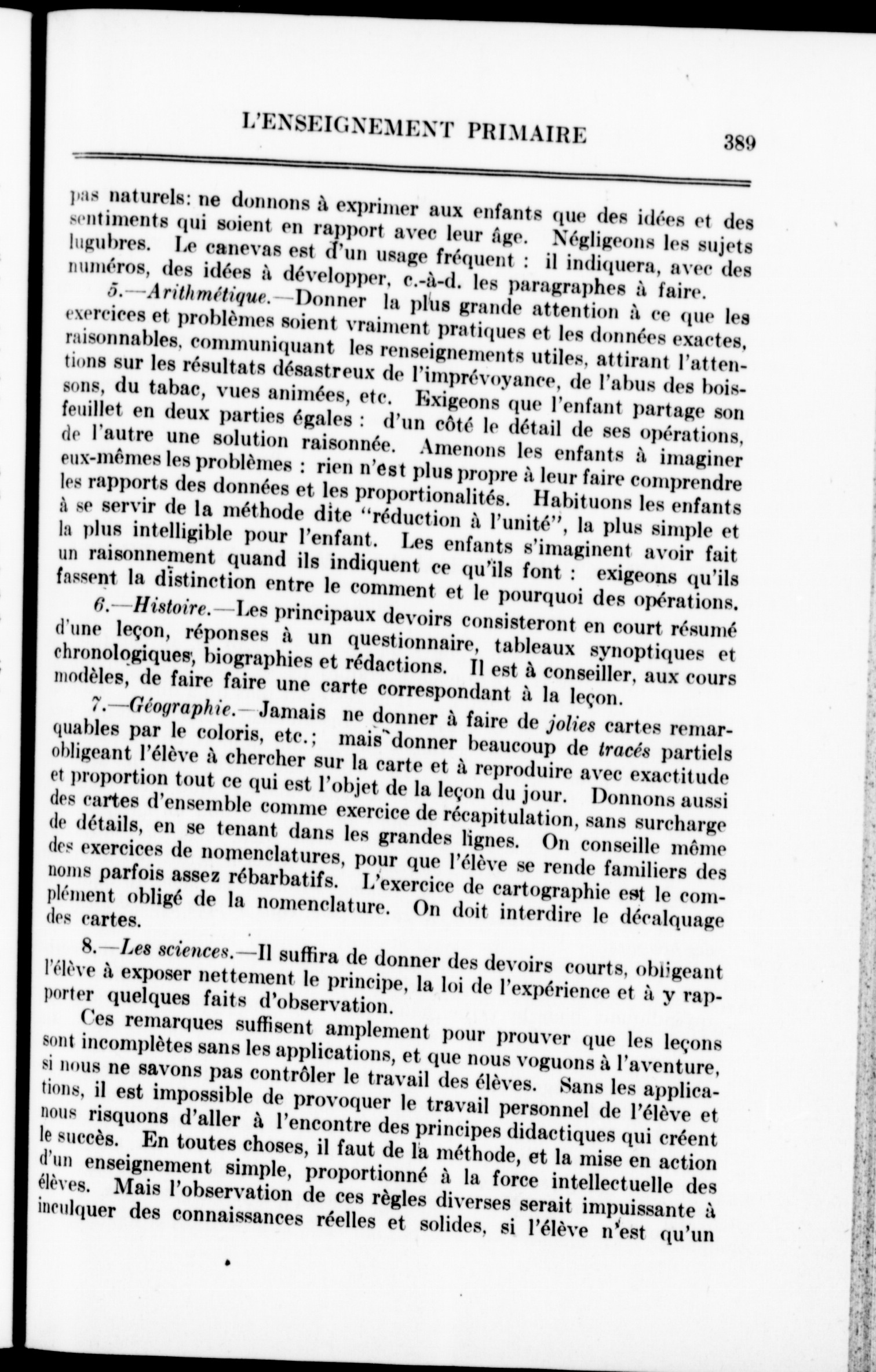 L'ENSEIGNEMENT PRIMAIRE 389

pas naturels: ne donnons à exprimer aux enfants que des idées et des sentiments qui soient en rapport avec leur âge. Négligeons les sujets lugubres. Le canevas est d'un usage fréquent : il indiquera, avec des numéros, des idées à développer, c.-à-d. les paragraphes à faire.

5.—Arithmétique.—Donner la plus grande attention à ce que les exercices et problèmes soient vraiment pratiques et les données exactes, raisonnables, communiquant les renseignements utiles, attirant l'attentions sur les résultats désastreux de l'imprévoyance, de l'abus des boissons, du tabac, vues animées, etc. Exigeons que l'enfant partage son feuillet en deux parties égales : d'un côté le détail de ses opérations, de l'autre une solution raisonnée. Amenons les enfants à imaginer eux-mêmes les problèmes : rien n'est plus propre à leur faire comprendre les rapports des données et les proportionalités. Habituons les enfants à se servir de la méthode dite "réduction à l'unité", la plus simple et la plus intelligible pour l'enfant. Les enfants s'imaginent avoir fait un raisonnement quand ils indiquent ce qu'ils font : exigeons qu'ils fassent la distinction entre le comment et le pourquoi des opérations.

6.—Histoire.—Les principaux devoirs consisteront en court résumé d'une leçon, réponses à un questionnaire, tableaux synoptiques et chronologiques, biographies et rédactions. Il est à conseiller, aux cours modèles, de faire faire une carte correspondant à la leçon.

7.—Géographie.—Jamais ne donner à faire de jolies cartes remarquables par le coloris, etc.; mais donner beaucoup de tracés partiels obligeant l'élève à chercher sur la carte et à reproduire avec exactitude et proportion tout ce qui est l'objet de la leçon du jour. Donnons aussi des cartes d'ensemble comme exercice de récapitulation, sans surcharge de détails, en se tenant dans les grandes lignes. On conseille même des exercices de nomenclatures, pour que l'élève se rende familiers des noms parfois assez rébarbatifs. L'exercice de cartographie est le complément obligé de la nomenclature. On doit interdire le décalquage des cartes.

8.—Les sciences.—Il suffira de donner des devoirs courts, obligeant l'élève à exposer nettement le principe, la loi de l'expérience et à y rapporter quelques faits d'observation.

Ces remarques suffisent amplement pour prouver que les leçons sont incomplètes sans les applications, et que nous voguons à l'aventure, si nous ne savons pas contrôler le travail des élèves. Sans les applications, il est impossible de provoquer le travail personnel de l'élève et nous risquons d'aller à l'encontre des principes didactiques qui créent le succès. En toutes choses, il faut de la méthode, et la mise en action d'un enseignement simple, proportionné à la force intellectuelle des élèves. Mais l'observation de ces règles diverses serait impuissante à inculquer des connaissances réelles et solides, si l'élève n'est qu'un